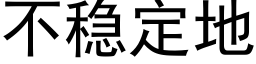 不稳定地